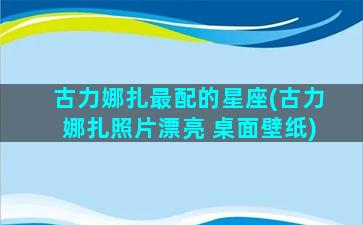 古力娜扎最配的星座(古力娜扎照片漂亮 桌面壁纸)